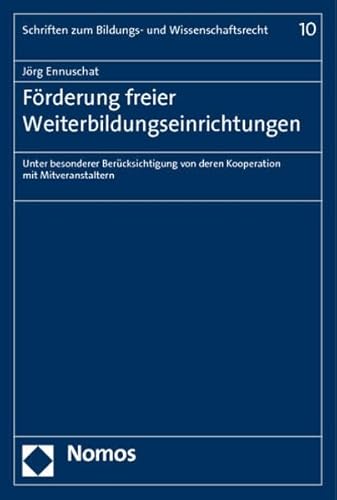 Schriften zum Bildungs- und Wissenschaftsrecht 10

Jörg Ennuschat

Förderung freier Weiterbildungseinrichtungen

Unter besonderer Berücksichtigung von deren Kooperation mit Mitveranstaltern

Nomos